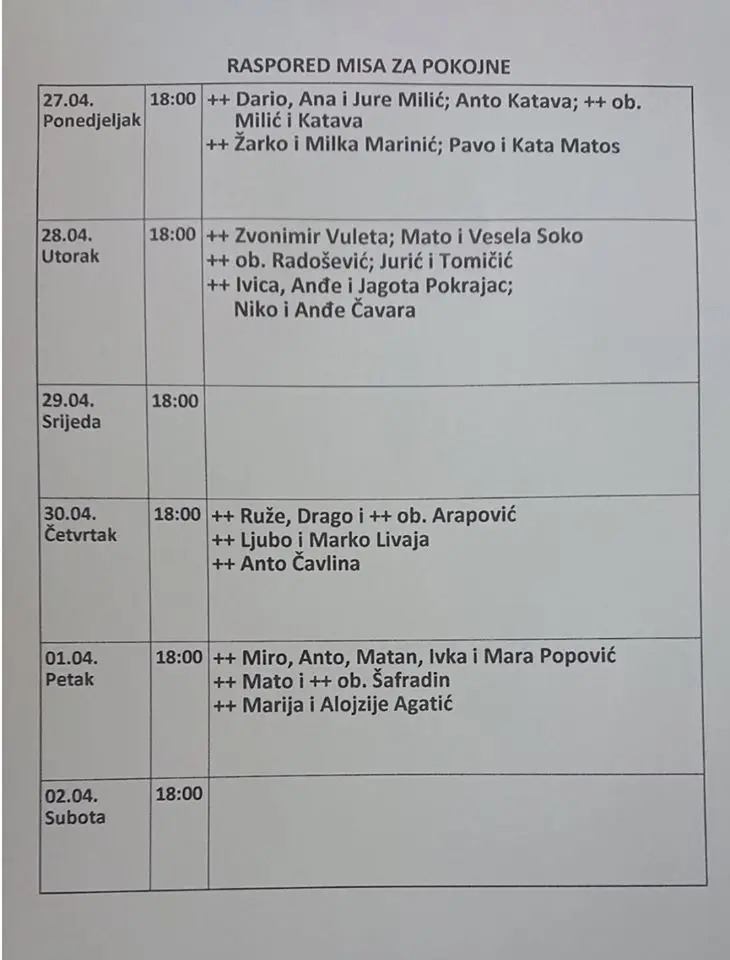 RASPORED MISA ZA POKOJNE

| 27.04. Ponedjeljak | 18:00 | ++ Dario, Ana i Jure Milić; Anto Katava; ++ ob. Milić i Katava ++ Žarko i Milka Marinić; Pavo i Kata Matos |
|---|---|---|
| 28.04. Utorak | 18:00 | ++ Zvonimir Vuleta; Mato i Vesela Soko ++ ob. Radošević; Jurić i Tomičić ++ Ivica, Anđe i Jagota Pokrajac; Niko i Anđe Čavara |
| 29.04. Srijeda | 18:00 | |
| 30.04. Četvrtak | 18:00 | ++ Ruže, Drago i ++ ob. Arapović ++ Ljubo i Marko Livaja ++ Anto Čavlina |
| 01.04. Petak | 18:00 | ++ Miro, Anto, Matan, Ivka i Mara Popović ++ Mato i ++ ob. Šafradin ++ Marija i Alojzije Agatić |
| 02.04. Subota | 18:00 | |